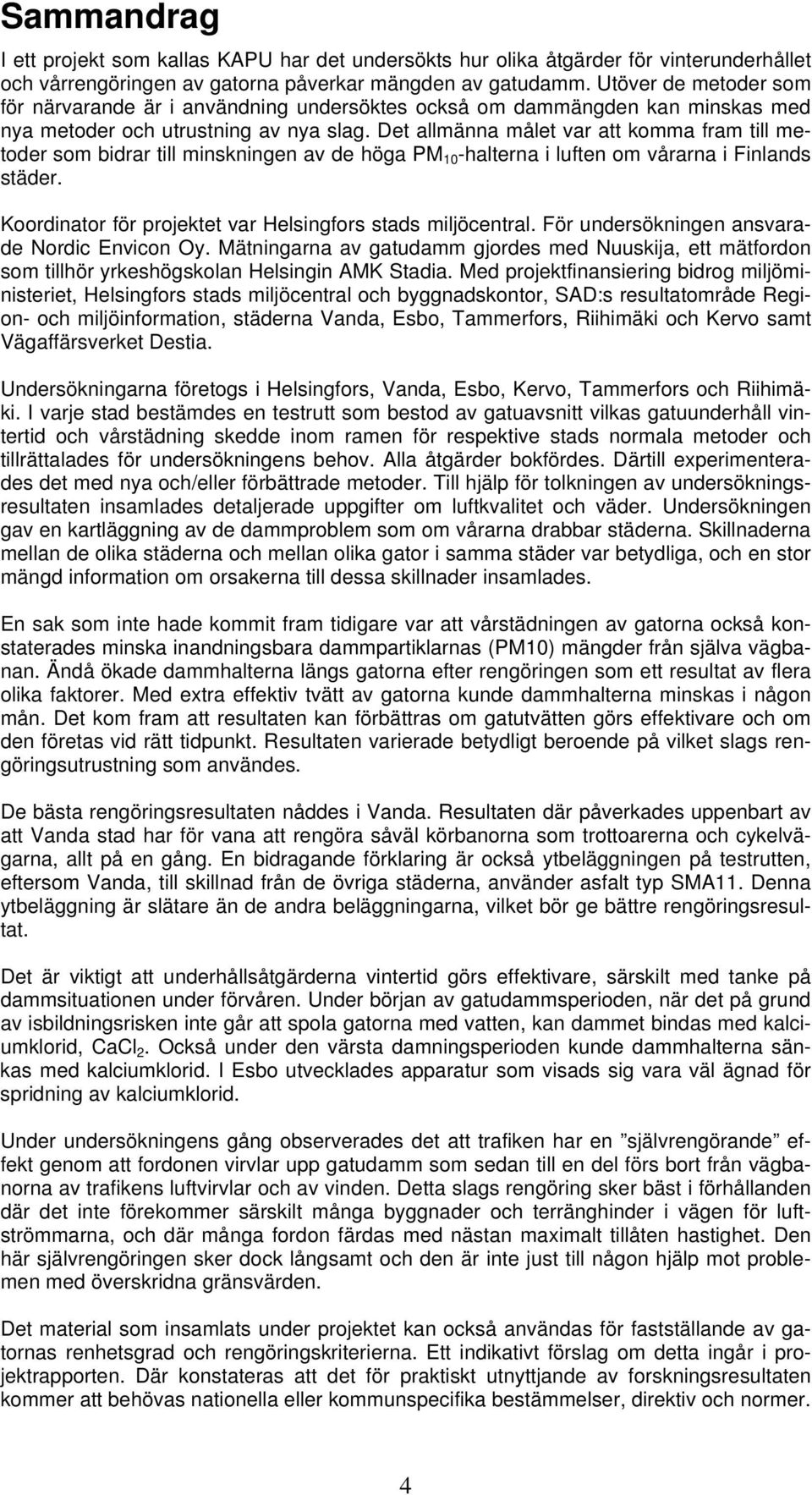 Sammandrag

I ett projekt som kallas KAPU har det undersökts hur olika åtgärder för vinterunderhållet och vårrengöringen av gatorna påverkar mängden av gatudamm. Utöver de metoder som för närvarande är i användning undersöktes också om dammängden kan minskas med nya metoder och utrustning av nya slag. Det allmänna målet var att komma fram till metoder som bidrar till minskningen av de höga $PM_{10}$-halterna i luften om vårarna i Finlands städer.

Koordinator för projektet var Helsingfors stads miljöcentral. För undersökningen ansvarade Nordic Envicon Oy. Mätningarna av gatudamm gjordes med Nuuskija, ett mätfordon som tillhör yrkeshögskolan Helsingin AMK Stadia. Med projektfinansiering bidrog miljöministeriet, Helsingfors stads miljöcentral och byggnadskontor, SAD:s resultatområde Region- och miljöinformation, städerna Vanda, Esbo, Tammerfors, Riihimäki och Kervo samt Vägaffärsverket Destia.

Undersökningarna företogs i Helsingfors, Vanda, Esbo, Kervo, Tammerfors och Riihimäki. I varje stad bestämdes en testrutt som bestod av gatuavsnitt vilkas gatuunderhåll vintertid och vårstädning skedde inom ramen för respektive stads normala metoder och tillrättalades för undersökningens behov. Alla åtgärder bokfördes. Därtill experimenterades det med nya och/eller förbättrade metoder. Till hjälp för tolkningen av undersökningsresultaten insamlades detaljerade uppgifter om luftkvalitet och väder. Undersökningen gav en kartläggning av de dammproblem som om vårarna drabbar städerna. Skillnaderna mellan de olika städerna och mellan olika gator i samma städer var betydliga, och en stor mängd information om orsakerna till dessa skillnader insamlades.

En sak som inte hade kommit fram tidigare var att vårstädningen av gatorna också konstaterades minska inandningsbara dammpartiklarnas (PM10) mängder från själva vägbanan. Ändå ökade dammhalterna längs gatorna efter rengöringen som ett resultat av flera olika faktorer. Med extra effektiv tvätt av gatorna kunde dammhalterna minskas i någon mån. Det kom fram att resultaten kan förbättras om gatutvätten görs effektivare och om den företas vid rätt tidpunkt. Resultaten varierade betydligt beroende på vilket slags rengöringsutrustning som användes.

De bästa rengöringsresultaten nåddes i Vanda. Resultaten där påverkades uppenbart av att Vanda stad har för vana att rengöra såväl körbanorna som trottoarerna och cykelvägarna, allt på en gång. En bidragande förklaring är också ytbeläggningen på testrutten, eftersom Vanda, till skillnad från de övriga städerna, använder asfalt typ SMA11. Denna ytbeläggning är slätare än de andra beläggningarna, vilket bör ge bättre rengöringsresultat.

Det är viktigt att underhållsåtgärderna vintertid görs effektivare, särskilt med tanke på dammsituationen under förvåren. Under början av gatudammsperioden, när det på grund av isbildningsrisken inte går att spola gatorna med vatten, kan dammet bindas med kalciumklorid, $CaCl_2$. Också under den värsta damningsperioden kunde dammhalterna sänkas med kalciumklorid. I Esbo utvecklades apparatur som visads sig vara väl ägnad för spridning av kalciumklorid.

Under undersökningens gång observerades det att trafiken har en ”självrengörande” effekt genom att fordonen virvlar upp gatudamm som sedan till en del förs bort från vägbanorna av trafikens luftvirvlar och av vinden. Detta slags rengöring sker bäst i förhållanden där det inte förekommer särskilt många byggnader och terränghinder i vägen för luftströmmarna, och där många fordon färdas med nästan maximalt tillåten hastighet. Den här självrengöringen sker dock långsamt och den är inte just till någon hjälp mot problemen med överskridna gränsvärden.

Det material som insamlats under projektet kan också användas för fastställande av gatornas renhetsgrad och rengöringskriterierna. Ett indikativt förslag om detta ingår i projektrapporten. Där konstateras att det för praktiskt utnyttjande av forskningsresultaten kommer att behövas nationella eller kommunspecifika bestämmelser, direktiv och normer.

4